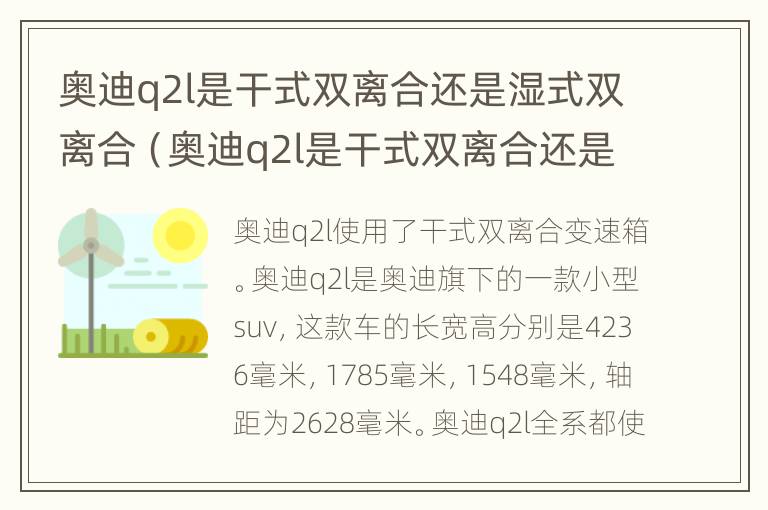 奥迪q2l是干式双离合还是湿式双离合（奥迪q2l是干式双离合还是

奥迪q2l使用了干式双离合变速箱。奥迪q2l是奥迪旗下的一款小型suv，这款车的长宽高分别是4236毫米，1785毫米，1548毫米，轴距为2628毫米。奥迪q2l全系都使